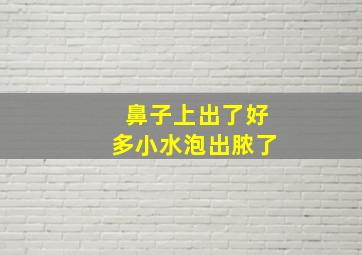 鼻子上出了好
多小水泡出脓了